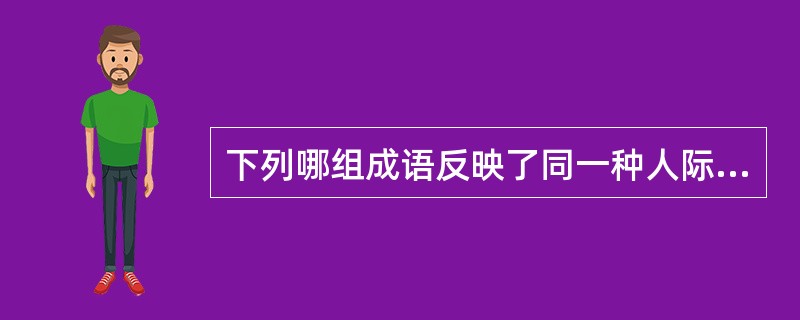 下列哪组成语反映了同一种人际...